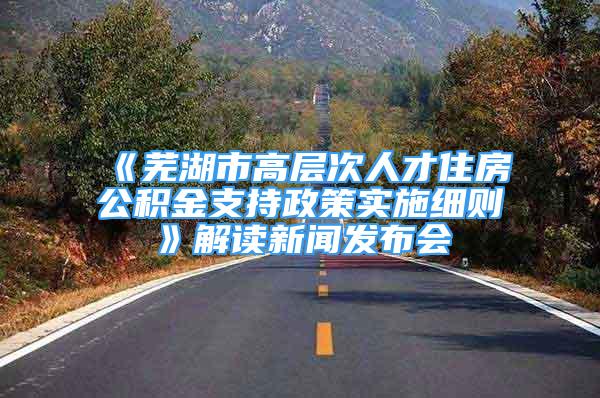 《芜湖市高层次人才住房公积金支持政策实施细则》解读新闻发布会